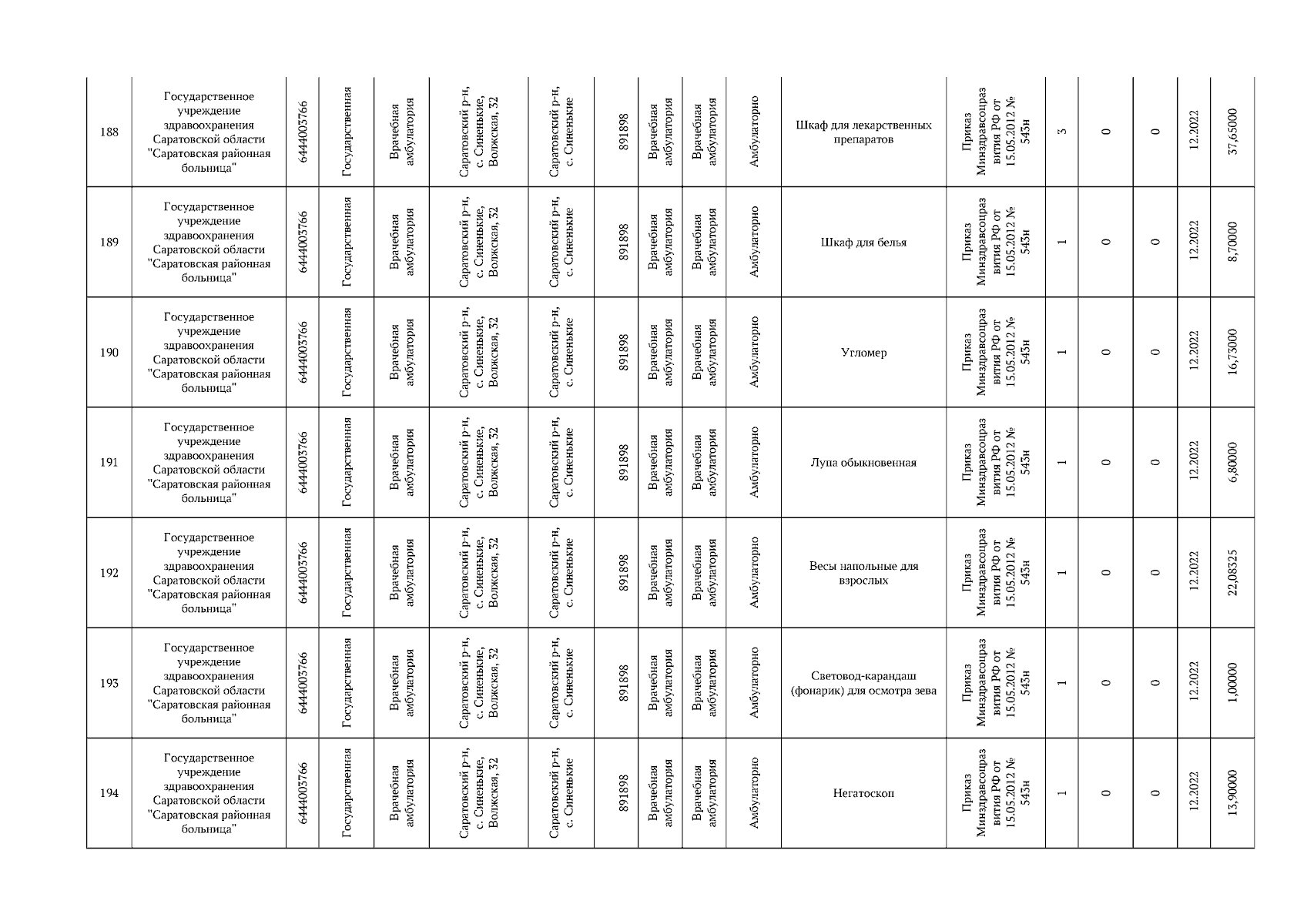 | 188 | Государственное учреждение здравоохранения Саратовской области "Саратовская районная больница" | 6444003766 | Государственная | Врачебная амбулатория | Саратовский р-н, с. Синенькие, Волжская, 32 | Саратовский р-н, с. Синенькие | 891898 | Врачебная амбулатория | Врачебная амбулатория | Амбулаторно | Шкаф для лекарственных препаратов | Приказ Минздравсоцразвития РФ от 15.05.2012 № 543н | 3 | 0 | 0 | 12.2022 | 37,65000 |
|---|---|---|---|---|---|---|---|---|---|---|---|---|---|---|---|---|---|
| 189 | Государственное учреждение здравоохранения Саратовской области "Саратовская районная больница" | 6444003766 | Государственная | Врачебная амбулатория | Саратовский р-н, с. Синенькие, Волжская, 32 | Саратовский р-н, с. Синенькие | 891898 | Врачебная амбулатория | Врачебная амбулатория | Амбулаторно | Шкаф для белья | Приказ Минздравсоцразвития РФ от 15.05.2012 № 543н | 1 | 0 | 0 | 12.2022 | 8,70000 |
| 190 | Государственное учреждение здравоохранения Саратовской области "Саратовская районная больница" | 6444003766 | Государственная | Врачебная амбулатория | Саратовский р-н, с. Синенькие, Волжская, 32 | Саратовский р-н, с. Синенькие | 891898 | Врачебная амбулатория | Врачебная амбулатория | Амбулаторно | Угломер | Приказ Минздравсоцразвития РФ от 15.05.2012 № 543н | 1 | 0 | 0 | 12.2022 | 16,75000 |
| 191 | Государственное учреждение здравоохранения Саратовской области "Саратовская районная больница" | 6444003766 | Государственная | Врачебная амбулатория | Саратовский р-н, с. Синенькие, Волжская, 32 | Саратовский р-н, с. Синенькие | 891898 | Врачебная амбулатория | Врачебная амбулатория | Амбулаторно | Лупа обыкновенная | Приказ Минздравсоцразвития РФ от 15.05.2012 № 543н | 1 | 0 | 0 | 12.2022 | 6,80000 |
| 192 | Государственное учреждение здравоохранения Саратовской области "Саратовская районная больница" | 6444003766 | Государственная | Врачебная амбулатория | Саратовский р-н, с. Синенькие, Волжская, 32 | Саратовский р-н, с. Синенькие | 891898 | Врачебная амбулатория | Врачебная амбулатория | Амбулаторно | Весы напольные для взрослых | Приказ Минздравсоцразвития РФ от 15.05.2012 № 543н | 1 | 0 | 0 | 12.2022 | 22,08525 |
| 193 | Государственное учреждение здравоохранения Саратовской области "Саратовская районная больница" | 6444003766 | Государственная | Врачебная амбулатория | Саратовский р-н, с. Синенькие, Волжская, 32 | Саратовский р-н, с. Синенькие | 891898 | Врачебная амбулатория | Врачебная амбулатория | Амбулаторно | Световод-карандаш (фонарик) для осмотра зева | Приказ Минздравсоцразвития РФ от 15.05.2012 № 543н | 1 | 0 | 0 | 12.2022 | 1,00000 |
| 194 | Государственное учреждение здравоохранения Саратовской области "Саратовская районная больница" | 6444003766 | Государственная | Врачебная амбулатория | Саратовский р-н, с. Синенькие, Волжская, 32 | Саратовский р-н, с. Синенькие | 891898 | Врачебная амбулатория | Врачебная амбулатория | Амбулаторно | Негатоскоп | Приказ Минздравсоцразвития РФ от 15.05.2012 № 543н | 1 | 0 | 0 | 12.2022 | 13,90000 |